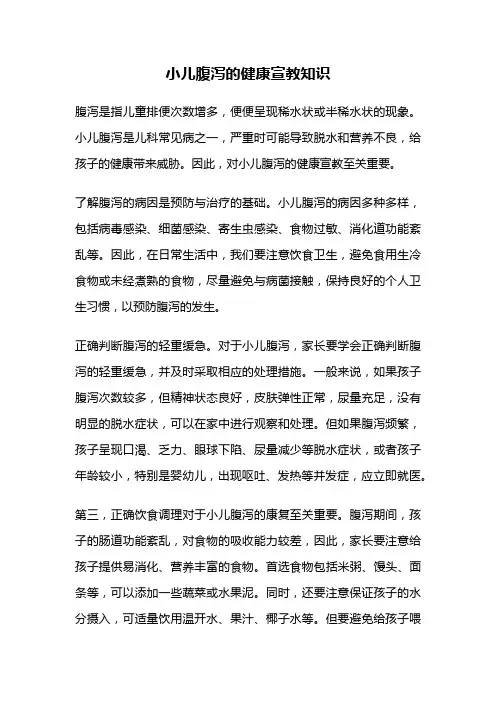 小儿腹泻的健康宣教知识

腹泻是指儿童排便次数增多，便便呈现稀水状或半稀水状的现象。小儿腹泻是儿科常见病之一，严重时可能导致脱水和营养不良，给孩子的健康带来威胁。因此，对小儿腹泻的健康宣教至关重要。

了解腹泻的病因是预防与治疗的基础。小儿腹泻的病因多种多样，包括病毒感染、细菌感染、寄生虫感染、食物过敏、消化道功能紊乱等。因此，在日常生活中，我们要注意饮食卫生，避免食用生冷食物或未经煮熟的食物，尽量避免与病菌接触，保持良好的个人卫生习惯，以预防腹泻的发生。

正确判断腹泻的轻重缓急。对于小儿腹泻，家长要学会正确判断腹泻的轻重缓急，并及时采取相应的处理措施。一般来说，如果孩子腹泻次数较多，但精神状态良好，皮肤弹性正常，尿量充足，没有明显的脱水症状，可以在家中进行观察和处理。但如果腹泻频繁，孩子呈现口渴、乏力、眼球下陷、尿量减少等脱水症状，或者孩子年龄较小，特别是婴幼儿，出现呕吐、发热等并发症，应立即就医。

第三，正确饮食调理对于小儿腹泻的康复至关重要。腹泻期间，孩子的肠道功能紊乱，对食物的吸收能力较差，因此，家长要注意给孩子提供易消化、营养丰富的食物。首选食物包括米粥、馒头、面条等，可以添加一些蔬菜或水果泥。同时，还要注意保证孩子的水分摄入，可适量饮用温开水、果汁、椰子水等。但要避免给孩子喂